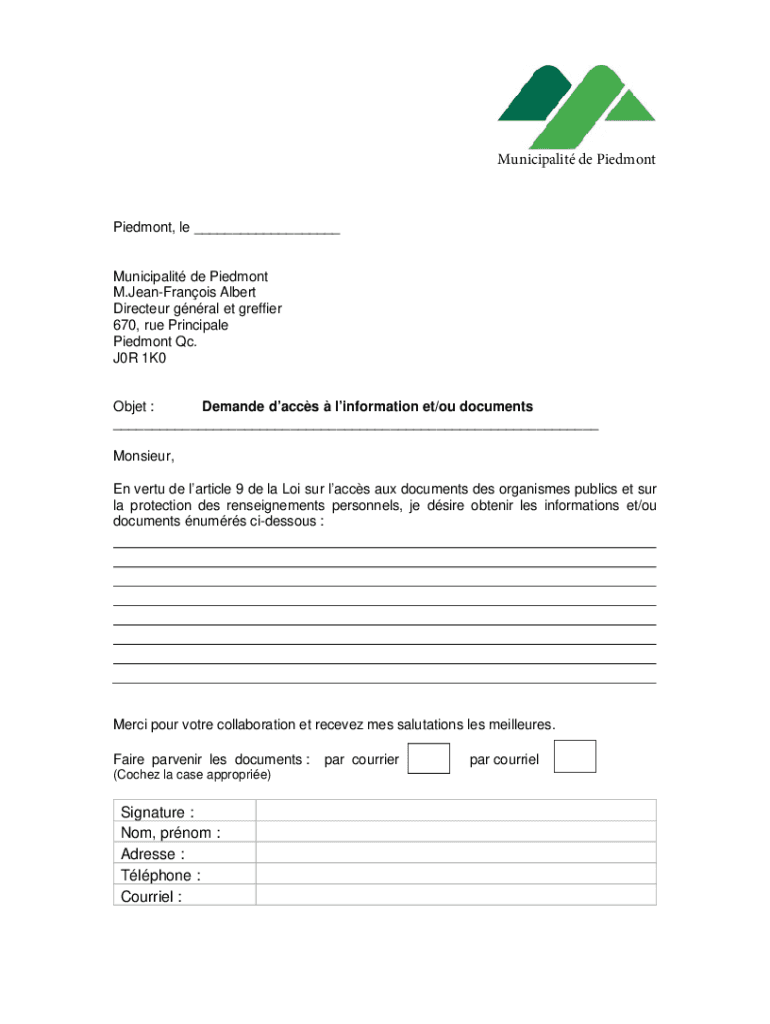 Municipalité de Piedmont

Piedmont, le ___________________

Municipalité de Piedmont
M.Jean-François Albert
Directeur général et greffier
670, rue Principale
Piedmont Qc.
J0R 1K0

Objet : **Demande d'accès à l'information et/ou documents**

Monsieur,

En vertu de l'article 9 de la Loi sur l'accès aux documents des organismes publics et sur la protection des renseignements personnels, je désire obtenir les informations et/ou documents énumérés ci-dessous :

Merci pour votre collaboration et recevez mes salutations les meilleures.

Faire parvenir les documents : par courrier par courriel
(Cochez la case appropriée)

| Signature : | |
|---|---|
| Nom, prénom : | |
| Adresse : | |
| Téléphone : | |
| Courriel : | |